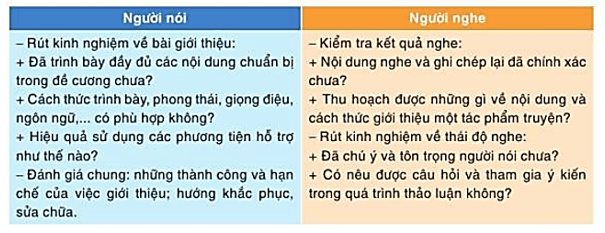 | Người nói | Người nghe |
|---|---|
| – Rút kinh nghiệm về bài giới thiệu:<br>+ Đã trình bày đầy đủ các nội dung chuẩn bị trong đề cương chưa?<br>+ Cách thức trình bày, phong thái, giọng điệu, ngôn ngữ,... có phù hợp không?<br>+ Hiệu quả sử dụng các phương tiện hỗ trợ như thế nào?<br>– Đánh giá chung: những thành công và hạn chế của việc giới thiệu; hướng khắc phục, sửa chữa. | – Kiểm tra kết quả nghe:<br>+ Nội dung nghe và ghi chép lại đã chính xác chưa?<br>+ Thu hoạch được những gì về nội dung và cách thức giới thiệu một tác phẩm truyện?<br>– Rút kinh nghiệm về thái độ nghe:<br>+ Đã chú ý và tôn trọng người nói chưa?<br>+ Có nêu được câu hỏi và tham gia ý kiến trong quá trình thảo luận không? |